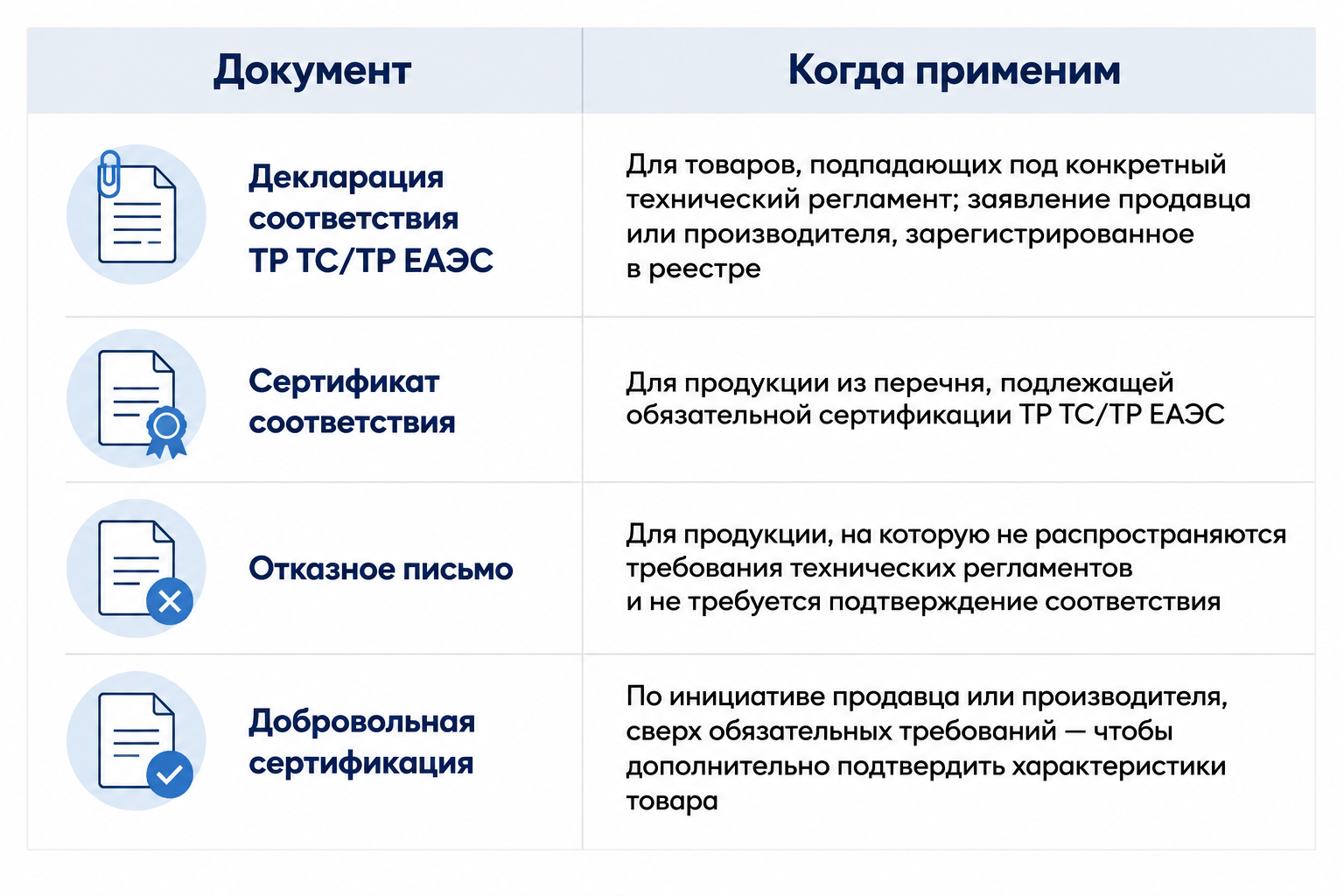 | Документ | Когда применим |
|---|---|
| Декларация соответствия ТР ТС/ТР ЕАЭС | Для товаров, подпадающих под конкретный технический регламент; заявление продавца или производителя, зарегистрированное в реестре |
| Сертификат соответствия | Для продукции из перечня, подлежащей обязательной сертификации ТР ТС/ТР ЕАЭС |
| Отказное письмо | Для продукции, на которую не распространяются требования технических регламентов и не требуется подтверждение соответствия |
| Добровольная сертификация | По инициативе продавца или производителя, сверх обязательных требований — чтобы дополнительно подтвердить характеристики товара |